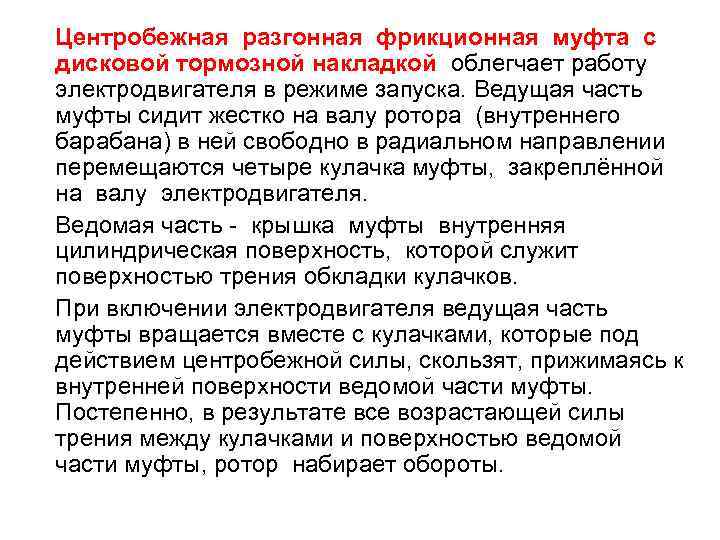 Центробежная разгонная фрикционная муфта с дисковой тормозной накладкой облегчает работу электродвигателя в режиме запуска. Ведущая часть муфты сидит жестко на валу ротора (внутреннего барабана) в ней свободно в радиальном направлении перемещаются четыре кулачка муфты, закреплённой на валу электродвигателя.

Ведомая часть - крышка муфты внутренняя цилиндрическая поверхность, которой служит поверхностью трения обкладки кулачков.

При включении электродвигателя ведущая часть муфты вращается вместе с кулачками, которые под действием центробежной силы, скользят, прижимаясь к внутренней поверхности ведомой части муфты. Постепенно, в результате все возрастающей силы трения между кулачками и поверхностью ведомой части муфты, ротор набирает обороты.